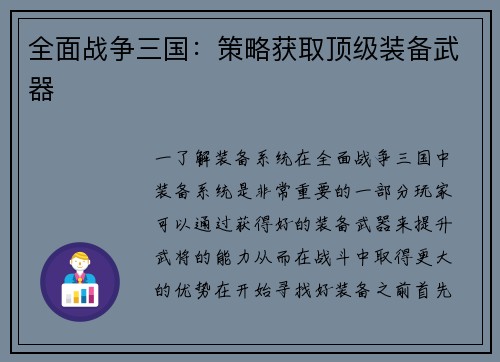 全面战争三国：策略获取顶级装备武器

一了解装备系统在全面战争三国中装备系统是非常重要的一部分玩家可以通过获得好的装备武器来提升武将的能力从而在战斗中取得更大的优势在开始寻找好装备之前首先